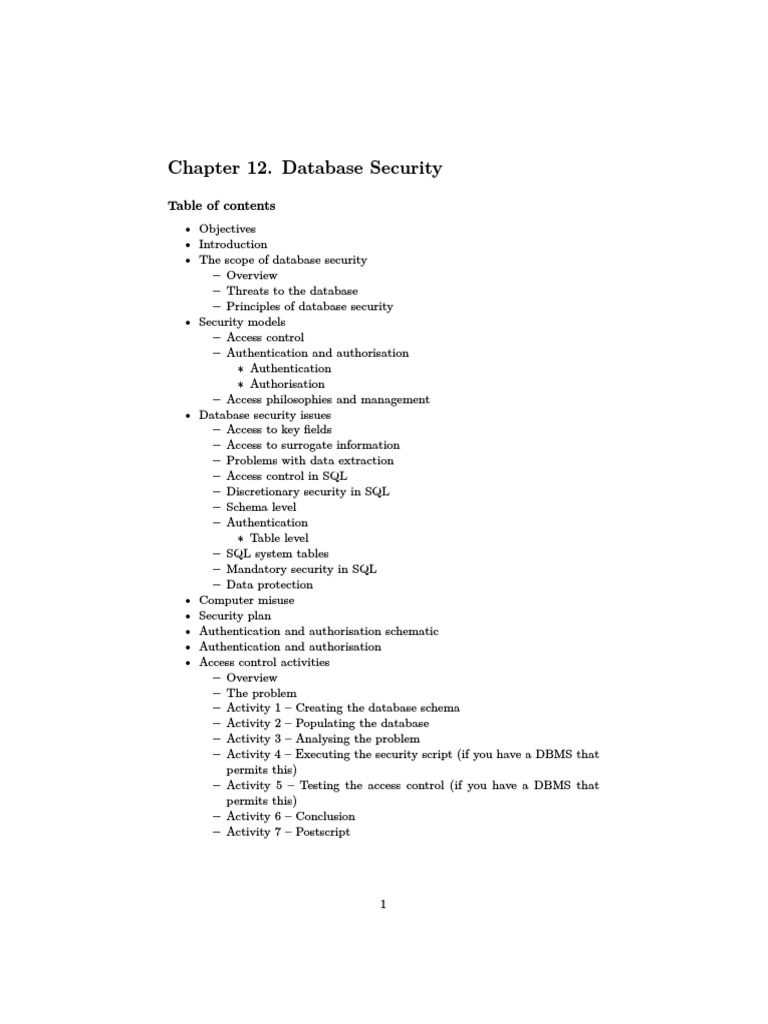 Chapter 12. Database Security

Table of contents

• Objectives
• Introduction
• The scope of database security
  – Overview
  – Threats to the database
  – Principles of database security
• Security models
  – Access control
  – Authentication and authorisation
    ∗ Authentication
    ∗ Authorisation
  – Access philosophies and management
• Database security issues
  – Access to key fields
  – Access to surrogate information
  – Problems with data extraction
  – Access control in SQL
  – Discretionary security in SQL
  – Schema level
  – Authentication
    ∗ Table level
  – SQL system tables
  – Mandatory security in SQL
  – Data protection
• Computer misuse
• Security plan
• Authentication and authorisation schematic
• Authentication and authorisation
• Access control activities
  – Overview
  – The problem
  – Activity 1 – Creating the database schema
  – Activity 2 – Populating the database
  – Activity 3 – Analysing the problem
  – Activity 4 – Executing the security script (if you have a DBMS that permits this)
  – Activity 5 – Testing the access control (if you have a DBMS that permits this)
  – Activity 6 – Conclusion
  – Activity 7 – Postscript

1